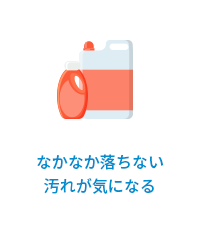 なかなか落ちない
汚れが気になる